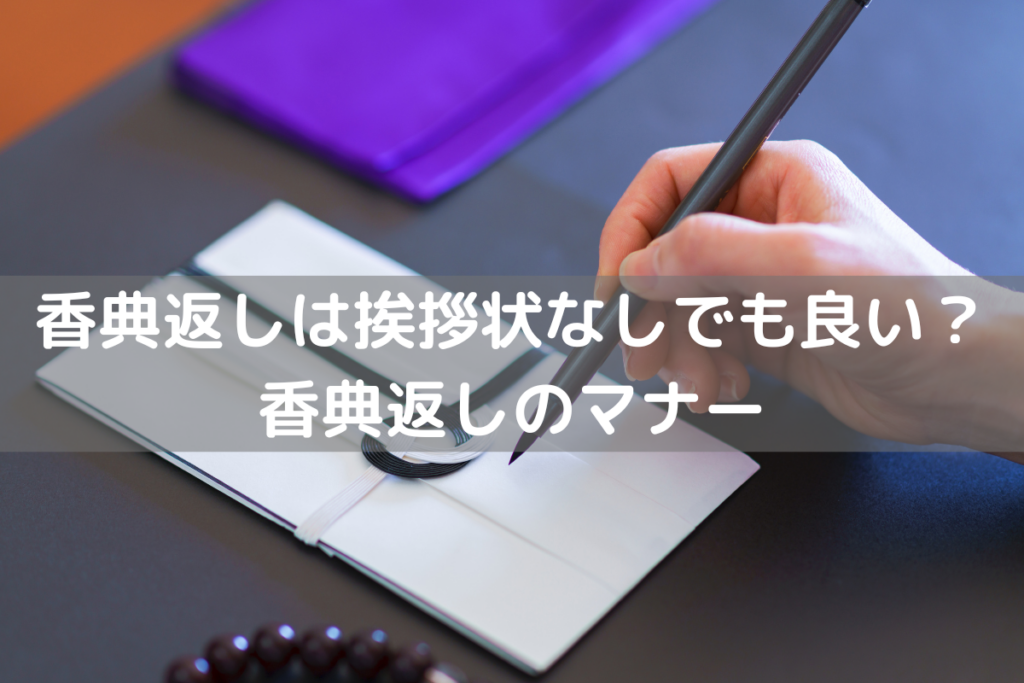 香典返しは挨拶状なしでも良い？
香典返しのマナー